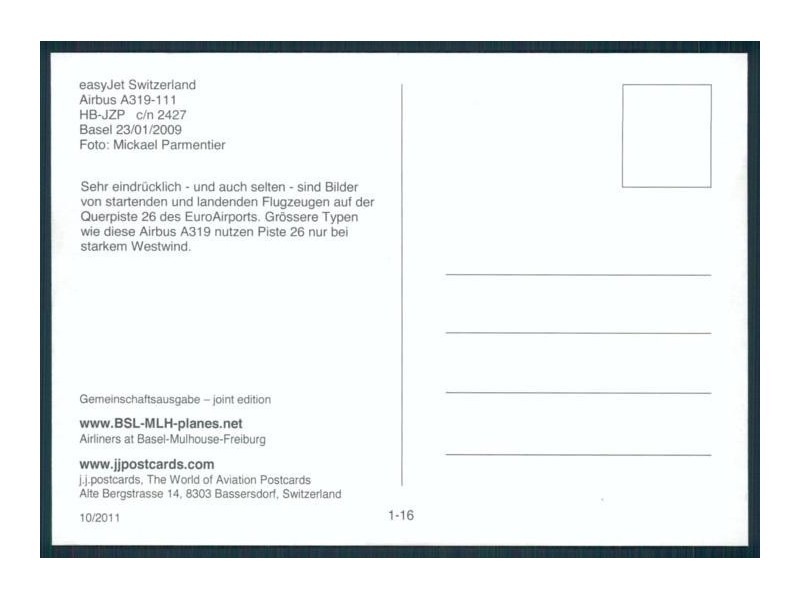 easyJet Switzerland
Airbus A319-111
HB-JZP c/n 2427
Basel 23/01/2009
Foto: Mickael Parmentier

Sehr eindrücklich - und auch selten - sind Bilder von startenden und landenden Flugzeugen auf der Querpiste 26 des EuroAirports. Grössere Typen wie diese Airbus A319 nutzen Piste 26 nur bei starkem Westwind.

Gemeinschaftsausgabe – joint edition

www.BSL-MLH-planes.net
Airliners at Basel-Mulhouse-Freiburg

www.jjpostcards.com
j.j.postcards, The World of Aviation Postcards
Alte Bergstrasse 14, 8303 Bassersdorf, Switzerland

10/2011

1-16